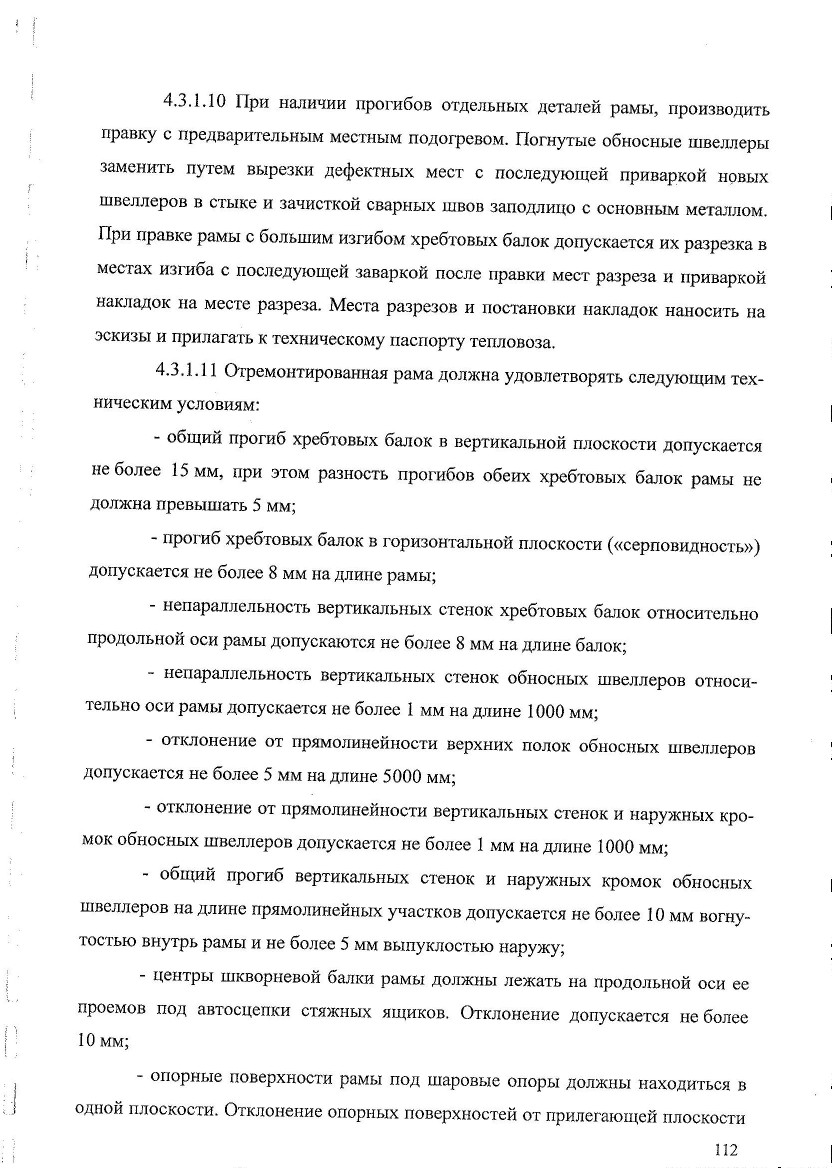 4.3.1.10 При наличии прогибов отдельных деталей рамы, производить правку с предварительным местным подогревом. Погнутые обносные швеллеры заменить путем вырезки дефектных мест с последующей приваркой новых швеллеров в стыке и зачисткой сварных швов заподлицо с основным металлом. При правке рамы с большим изгибом хребтовых балок допускается их разрезка в местах изгиба с последующей заваркой после правки мест разреза и приваркой накладок на месте разреза. Места разрезов и постановки накладок наносить на эскизы и прилагать к техническому паспорту тепловоза.

4.3.1.11 Отремонтированная рама должна удовлетворять следующим техническим условиям:

- общий прогиб хребтовых балок в вертикальной плоскости допускается не более 15 мм, при этом разность прогибов обеих хребтовых балок рамы не должна превышать 5 мм;

- прогиб хребтовых балок в горизонтальной плоскости («серповидность») допускается не более 8 мм на длине рамы;

- непараллельность вертикальных стенок хребтовых балок относительно продольной оси рамы допускаются не более 8 мм на длине балок;

- непараллельность вертикальных стенок обносных швеллеров относительно оси рамы допускается не более 1 мм на длине 1000 мм;

- отклонение от прямолинейности верхних полок обносных швеллеров допускается не более 5 мм на длине 5000 мм;

- отклонение от прямолинейности вертикальных стенок и наружных кромок обносных швеллеров допускается не более 1 мм на длине 1000 мм;

- общий прогиб вертикальных стенок и наружных кромок обносных швеллеров на длине прямолинейных участков допускается не более 10 мм вогнутостью внутрь рамы и не более 5 мм выпуклостью наружу;

- центры шкворневой балки рамы должны лежать на продольной оси ее проемов под автосцепки стяжных ящиков. Отклонение допускается не более 10 мм;

- опорные поверхности рамы под шаровые опоры должны находиться в одной плоскости. Отклонение опорных поверхностей от прилегающей плоскости

112